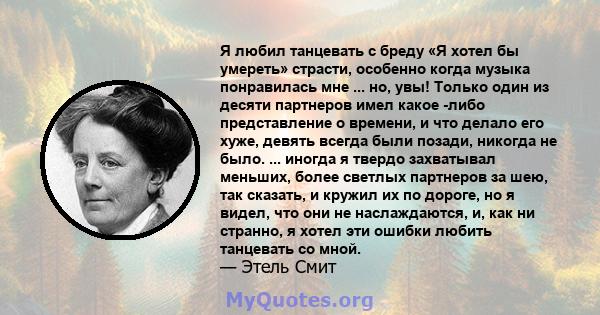 Я любил танцевать с бреду «Я хотел бы умереть» страсти, особенно когда музыка понравилась мне ... но, увы! Только один из десяти партнеров имел какое -либо представление о времени, и что делало его хуже, девять всегда были позади, никогда не было. ... иногда я твердо захватывал меньших, более светлых партнеров за шею, так сказать, и кружил их по дороге, но я видел, что они не наслаждаются, и, как ни странно, я хотел эти ошибки любить танцевать со мной.
— Этель Смит

MyQuotes.org